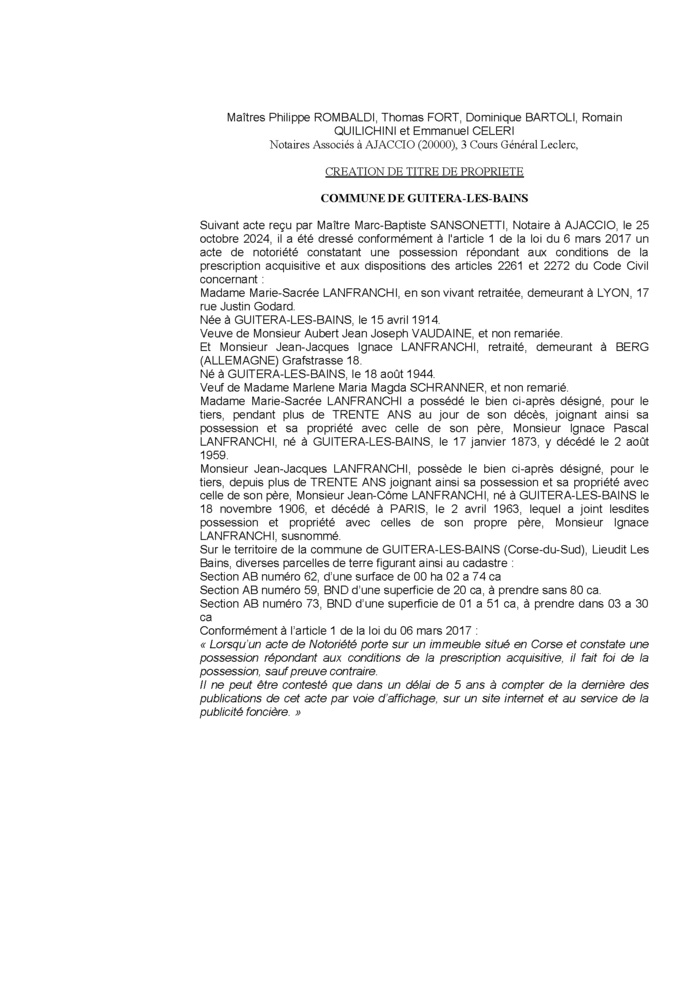 Maîtres Philippe ROMBALDI, Thomas FORT, Dominique BARTOLI, Romain QUILICHINI et Emmanuel CELERI
Notaires Associés à AJACCIO (20000), 3 Cours Général Leclerc,

CREATION DE TITRE DE PROPRIETE

COMMUNE DE GUITERA-LES-BAINS

Suivant acte reçu par Maître Marc-Baptiste SANSONETTI, Notaire à AJACCIO, le 25 octobre 2024, il a été dressé conformément à l'article 1 de la loi du 6 mars 2017 un acte de notoriété constatant une possession répondant aux conditions de la prescription acquisitive et aux dispositions des articles 2261 et 2272 du Code Civil concernant :
Madame Marie-Sacrée LANFRANCHI, en son vivant retraitée, demeurant à LYON, 17 rue Justin Godard.
Née à GUITERA-LES-BAINS, le 15 avril 1914.
Veuve de Monsieur Aubert Jean Joseph VAUDAINE, et non remariée.
Et Monsieur Jean-Jacques Ignace LANFRANCHI, retraité, demeurant à BERG (ALLEMAGNE) Grafstrasse 18.
Né à GUITERA-LES-BAINS, le 18 août 1944.
Veuf de Madame Marlene Maria Magda SCHRANNER, et non remarié.
Madame Marie-Sacrée LANFRANCHI a possédé le bien ci-après désigné, pour le tiers, pendant plus de TRENTE ANS au jour de son décès, joignant ainsi sa possession et sa propriété avec celle de son père, Monsieur Ignace Pascal LANFRANCHI, né à GUITERA-LES-BAINS, le 17 janvier 1873, y décédé le 2 août 1959.
Monsieur Jean-Jacques LANFRANCHI, possède le bien ci-après désigné, pour le tiers, depuis plus de TRENTE ANS joignant ainsi sa possession et sa propriété avec celle de son père, Monsieur Jean-Côme LANFRANCHI, né à GUITERA-LES-BAINS le 18 novembre 1906, et décédé à PARIS, le 2 avril 1963, lequel a joint lesdites possession et propriété avec celles de son propre père, Monsieur Ignace LANFRANCHI, susnommé.
Sur le territoire de la commune de GUITERA-LES-BAINS (Corse-du-Sud), Lieudit Les Bains, diverses parcelles de terre figurant ainsi au cadastre :
Section AB numéro 62, d'une surface de 00 ha 02 a 74 ca
Section AB numéro 59, BND d'une superficie de 20 ca, à prendre sans 80 ca.
Section AB numéro 73, BND d'une superficie de 01 a 51 ca, à prendre dans 03 a 30 ca
Conformément à l'article 1 de la loi du 06 mars 2017 :
« Lorsqu'un acte de Notoriété porte sur un immeuble situé en Corse et constate une possession répondant aux conditions de la prescription acquisitive, il fait foi de la possession, sauf preuve contraire.
Il ne peut être contesté que dans un délai de 5 ans à compter de la dernière des publications de cet acte par voie d'affichage, sur un site internet et au service de la publicité foncière. »